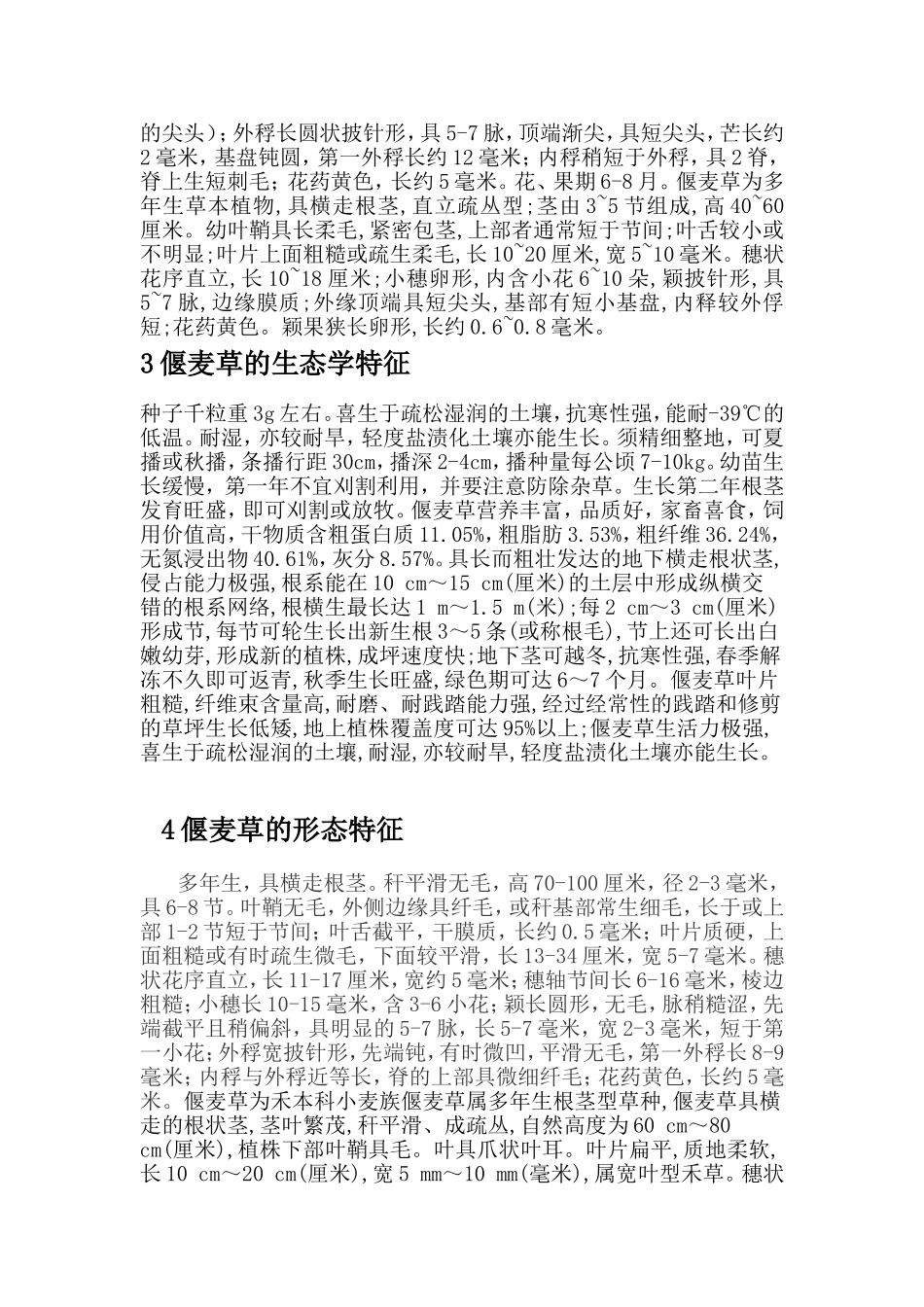 的尖头）；外稃长圆状披针形，具5-7脉，顶端渐尖，具短尖头，芒长约2毫米，基盘钝圆，第一外稃长约12毫米；内稃稍短于外稃，具2脊，脊上生短刺毛；花药黄色，长约5毫米。花、果期6-8月。偃麦草为多年生草本植物,具横走根茎,直立疏丛型;茎由3~5节组成,高40~60厘米。幼叶鞘具长柔毛,紧密包茎,上部者通常短于节间;叶舌较小或不明显;叶片上面粗糙或疏生柔毛,长10~20厘米,宽5~10毫米。穗状花序直立,长10~18厘米;小穗卵形,内含小花6~10朵,颖披针形,具5~7脉,边缘膜质;外缘顶端具短尖头,基部有短小基盘,内释较外俘短;花药黄色。颖果狭长卵形,长约0.6~0.8毫米。

3偃麦草的生态学特征

种子千粒重3g左右。喜生于疏松湿润的土壤，抗寒性强，能耐-39℃的低温。耐湿，亦较耐旱，轻度盐渍化土壤亦能生长。须精细整地，可夏播或秋播，条播行距30cm，播深2-4cm，播种量每公顷7-10kg。幼苗生长缓慢，第一年不宜刈割利用，并要注意防除杂草。生长第二年根茎发育旺盛，即可刈割或放牧。偃麦草营养丰富，品质好，家畜喜食，饲用价值高，干物质含粗蛋白质11.05%，粗脂肪3.53%，粗纤维36.24%，无氮浸出物40.61%，灰分8.57%。具长而粗壮发达的地下横走根状茎,侵占能力极强,根系能在10 cm～15 cm(厘米)的土层中形成纵横交错的根系网络,根横生最长达1 m～1.5 m(米);每2 cm～3 cm(厘米)形成节,每节可轮生长出新生根3～5条(或称根毛),节上还可长出白嫩幼芽,形成新的植株,成坪速度快;地下茎可越冬,抗寒性强,春季解冻不久即可返青,秋季生长旺盛,绿色期可达6～7个月。偃麦草叶片粗糙,纤维束含量高,耐磨、耐践踏能力强,经过经常性的践踏和修剪的草坪生长低矮,地上植株覆盖度可达95%以上;偃麦草生活力极强,喜生于疏松湿润的土壤,耐湿,亦较耐旱,轻度盐渍化土壤亦能生长。

4偃麦草的形态特征

多年生，具横走根茎。秆平滑无毛，高70-100厘米，径2-3毫米，具6-8节。叶鞘无毛，外侧边缘具纤毛，或秆基部常生细毛，长于或上部1-2节短于节间；叶舌截平，干膜质，长约0.5毫米；叶片质硬，上面粗糙或有时疏生微毛，下面较平滑，长13-34厘米，宽5-7毫米。穗状花序直立，长11-17厘米，宽约5毫米；穗轴节间长6-16毫米，棱边粗糙；小穗长10-15毫米，含3-6小花；颖长圆形，无毛，脉稍糙涩，先端截平且稍偏斜，具明显的5-7脉，长5-7毫米，宽2-3毫米，短于第一小花；外稃宽披针形，先端钝，有时微凹，平滑无毛，第一外稃长8-9毫米；内稃与外稃近等长，脊的上部具微细纤毛；花药黄色，长约5毫米。偃麦草为禾本科小麦族偃麦草属多年生根茎型草种,偃麦草具横走的根状茎,茎叶繁茂,秆平滑、成疏丛,自然高度为60 cm～80 cm(厘米),植株下部叶鞘具毛。叶具爪状叶耳。叶片扁平,质地柔软,长10 cm～20 cm(厘米),宽5 mm～10 mm(毫米),属宽叶型禾草。穗状